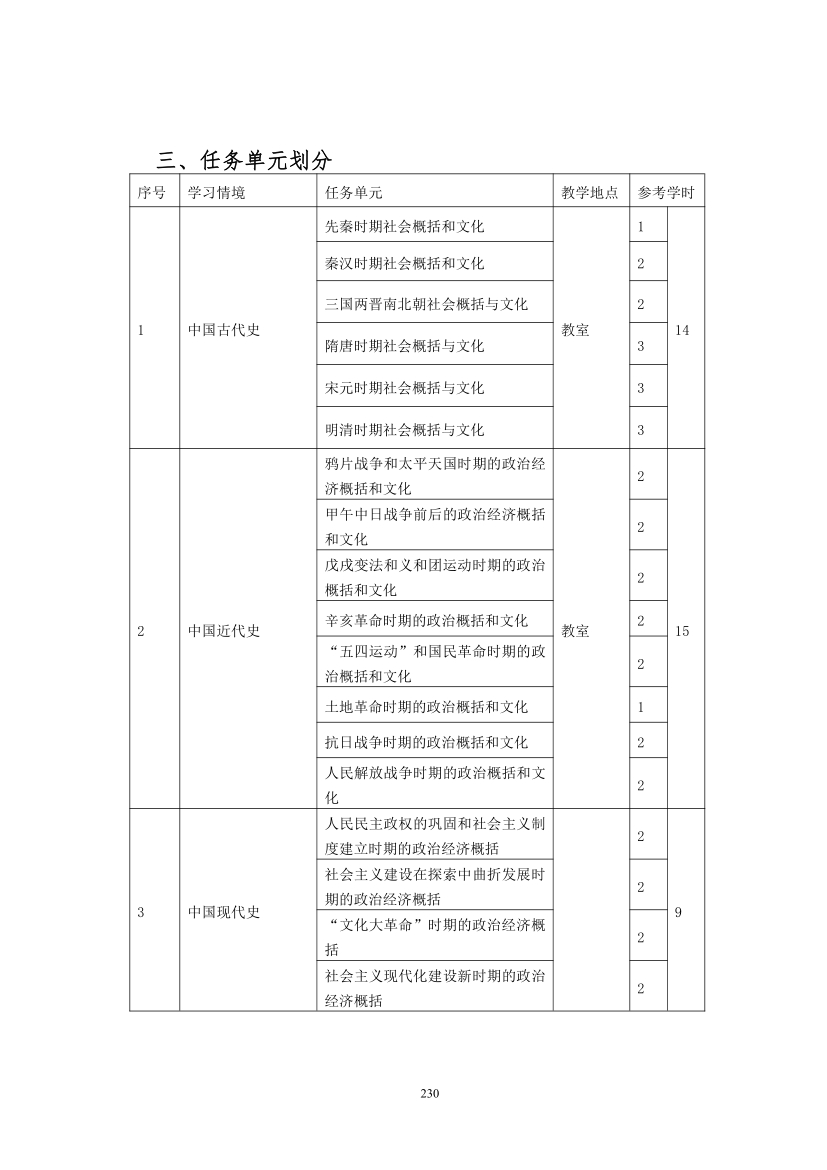 三、任务单元划分

| 序号 | 学习情境 | 任务单元 | 教学地点 | 参考学时 | |
|---|---|---|---|---|---|
| 1 | 中国古代史 | 先秦时期社会概括和文化 | 教室 | 1 | 14 |
| | | 秦汉时期社会概括和文化 | | 2 | |
| | | 三国两晋南北朝社会概括与文化 | | 2 | |
| | | 隋唐时期社会概括与文化 | | 3 | |
| | | 宋元时期社会概括与文化 | | 3 | |
| | | 明清时期社会概括与文化 | | 3 | |
| 2 | 中国近代史 | 鸦片战争和太平天国时期的政治经济概括和文化 | 教室 | 2 | 15 |
| | | 甲午中日战争前后的政治经济概括和文化 | | 2 | |
| | | 戊戌变法和义和团运动时期的政治概括和文化 | | 2 | |
| | | 辛亥革命时期的政治概括和文化 | | 2 | |
| | | “五四运动”和国民革命时期的政治概括和文化 | | 2 | |
| | | 土地革命时期的政治概括和文化 | | 1 | |
| | | 抗日战争时期的政治概括和文化 | | 2 | |
| | | 人民解放战争时期的政治概括和文化 | | 2 | |
| 3 | 中国现代史 | 人民民主政权的巩固和社会主义制度建立时期的政治经济概括 | | 2 | 9 |
| | | 社会主义建设在探索中曲折发展时期的政治经济概括 | | 2 | |
| | | “文化大革命”时期的政治经济概括 | | 2 | |
| | | 社会主义现代化建设新时期的政治经济概括 | | 2 | |

230